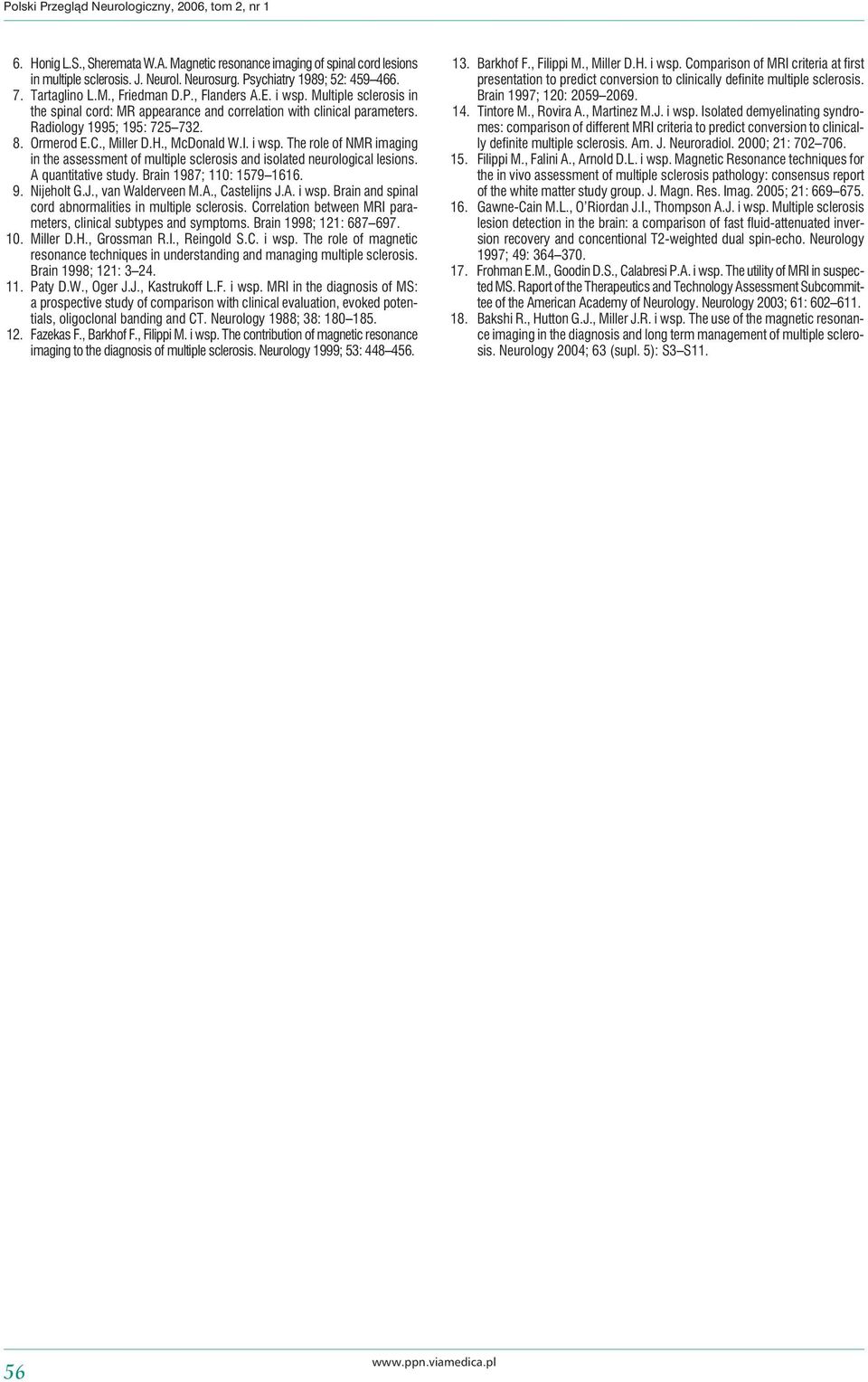 Polski Przegląd Neurologiczny, 2006, tom 2, nr 1

6. Honig L.S., Sheremata W.A. Magnetic resonance imaging of spinal cord lesions in multiple sclerosis. J. Neurol. Neurosurg. Psychiatry 1989; 52: 459–466.
7. Tartaglino L.M., Friedman D.P., Flanders A.E. i wsp. Multiple sclerosis in the spinal cord: MR appearance and correlation with clinical parameters. Radiology 1995; 195: 725–732.
8. Ormerod E.C., Miller D.H., McDonald W.I. i wsp. The role of NMR imaging in the assessment of multiple sclerosis and isolated neurological lesions. A quantitative study. Brain 1987; 110: 1579–1616.
9. Nijeholt G.J., van Walderveen M.A., Castelijns J.A. i wsp. Brain and spinal cord abnormalities in multiple sclerosis. Correlation between MRI parameters, clinical subtypes and symptoms. Brain 1998; 121: 687–697.
10. Miller D.H., Grossman R.I., Reingold S.C. i wsp. The role of magnetic resonance techniques in understanding and managing multiple sclerosis. Brain 1998; 121: 3–24.
11. Paty D.W., Oger J.J., Kastrukoff L.F. i wsp. MRI in the diagnosis of MS: a prospective study of comparison with clinical evaluation, evoked potentials, oligoclonal banding and CT. Neurology 1988; 38: 180–185.
12. Fazekas F., Barkhof F., Filippi M. i wsp. The contribution of magnetic resonance imaging to the diagnosis of multiple sclerosis. Neurology 1999; 53: 448–456.

13. Barkhof F., Filippi M., Miller D.H. i wsp. Comparison of MRI criteria at first presentation to predict conversion to clinically definite multiple sclerosis. Brain 1997; 120: 2059–2069.
14. Tintore M., Rovira A., Martinez M.J. i wsp. Isolated demyelinating syndromes: comparison of different MRI criteria to predict conversion to clinically definite multiple sclerosis. Am. J. Neuroradiol. 2000; 21: 702–706.
15. Filippi M., Falini A., Arnold D.L. i wsp. Magnetic Resonance techniques for the in vivo assessment of multiple sclerosis pathology: consensus report of the white matter study group. J. Magn. Res. Imag. 2005; 21: 669–675.
16. Gawne-Cain M.L., O'Riordan J.I., Thompson A.J. i wsp. Multiple sclerosis lesion detection in the brain: a comparison of fast fluid-attenuated inversion recovery and concentional T2-weighted dual spin-echo. Neurology 1997; 49: 364–370.
17. Frohman E.M., Goodin D.S., Calabresi P.A. i wsp. The utility of MRI in suspected MS. Raport of the Therapeutics and Technology Assessment Subcommittee of the American Academy of Neurology. Neurology 2003; 61: 602–611.
18. Bakshi R., Hutton G.J., Miller J.R. i wsp. The use of the magnetic resonance imaging in the diagnosis and long term management of multiple sclerosis. Neurology 2004; 63 (supl. 5): S3–S11.

56

www.ppn.viamedica.pl